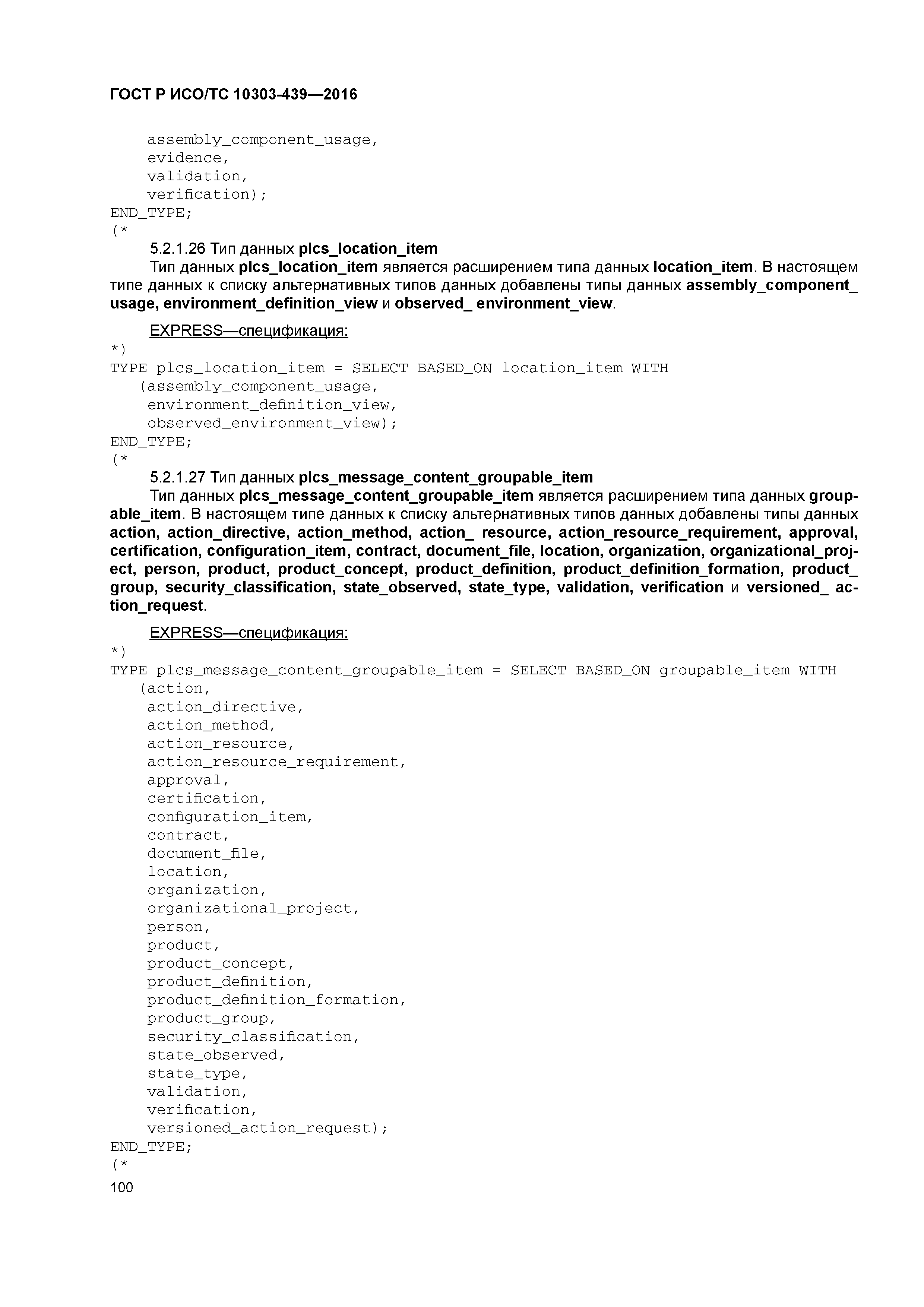 ГОСТ Р ИСО/ТС 10303-439—2016

assembly_component_usage,
evidence,
validation,
verification);
END_TYPE;
(*

5.2.1.26 Тип данных plcs_location_item

Тип данных plcs_location_item является расширением типа данных location_item. В настоящем типе данных к списку альтернативных типов данных добавлены типы данных assembly_component_usage, environment_definition_view и observed_ environment_view.

EXPRESS—спецификация:
*)
TYPE plcs_location_item = SELECT BASED_ON location_item WITH
(assembly_component_usage,
environment_definition_view,
observed_environment_view);
END_TYPE;
(*

5.2.1.27 Тип данных plcs_message_content_groupable_item

Тип данных plcs_message_content_groupable_item является расширением типа данных groupable_item. В настоящем типе данных к списку альтернативных типов данных добавлены типы данных action, action_directive, action_method, action_ resource, action_resource_requirement, approval, certification, configuration_item, contract, document_file, location, organization, organizational_project, person, product, product_concept, product_definition, product_definition_formation, product_group, security_classification, state_observed, state_type, validation, verification и versioned_ action_request.

EXPRESS—спецификация:
*)
TYPE plcs_message_content_groupable_item = SELECT BASED_ON groupable_item WITH
(action,
action_directive,
action_method,
action_resource,
action_resource_requirement,
approval,
certification,
configuration_item,
contract,
document_file,
location,
organization,
organizational_project,
person,
product,
product_concept,
product_definition,
product_definition_formation,
product_group,
security_classification,
state_observed,
state_type,
validation,
verification,
versioned_action_request);
END_TYPE;
(*
100